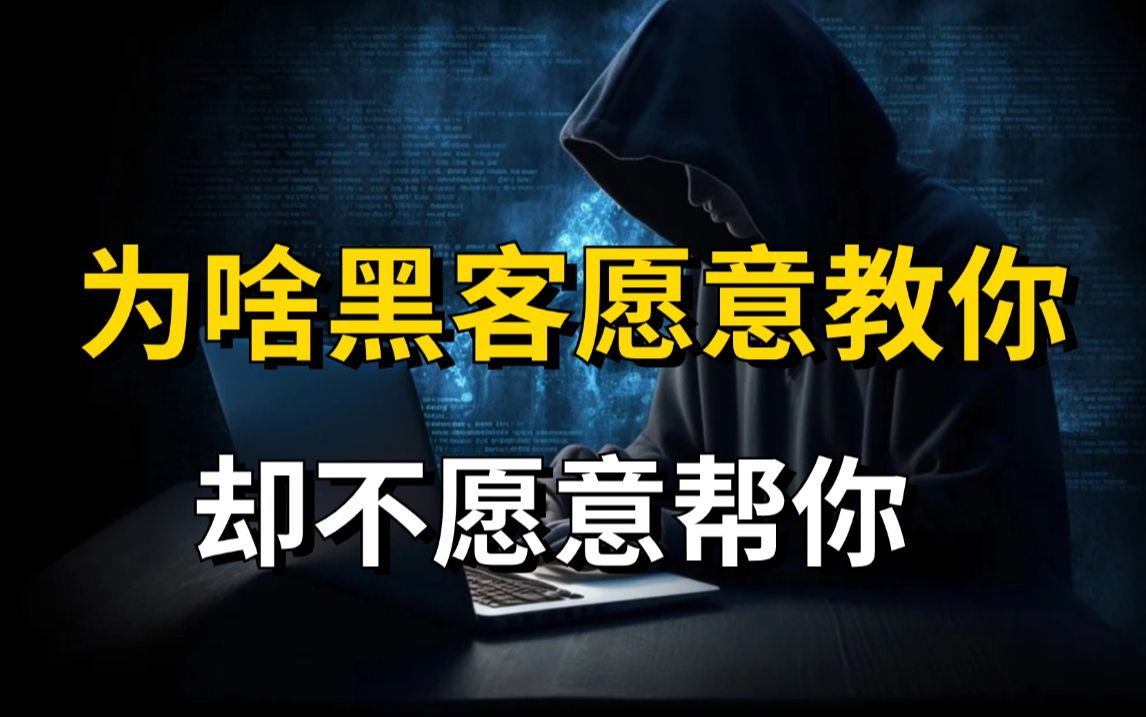 为啥黑客愿意教你

却不愿意帮你